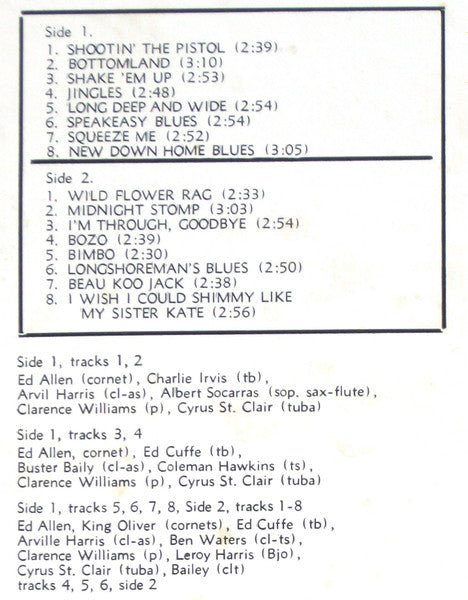 Side 1.
1. SHOOTIN' THE PISTOL (2:39)
2. BOTTOMLAND (3:10)
3. SHAKE 'EM UP (2:53)
4. JINGLES (2:48)
5. LONG DEEP AND WIDE (2:54)
6. SPEAKEASY BLUES (2:54)
7. SQUEEZE ME (2:52)
8. NEW DOWN HOME BLUES (3:05)

Side 2.
1. WILD FLOWER RAG (2:33)
2. MIDNIGHT STOMP (3:03)
3. I'M THROUGH, GOODBYE (2:54)
4. BOZO (2:39)
5. BIMBO (2:30)
6. LONGSHOREMAN'S BLUES (2:50)
7. BEAU KOO JACK (2:38)
8. I WISH I COULD SHIMMY LIKE MY SISTER KATE (2:56)

Side 1, tracks 1, 2
Ed Allen (cornet), Charlie Irvis (tb), Arvil Harris (cl-as), Albert Socarras (sop. sax-flute), Clarence Williams (p), Cyrus St. Clair (tuba)

Side 1, tracks 3, 4
Ed Allen, cornet), Ed Cuffe (tb), Buster Baily (cl-as), Coleman Hawkins (ts), Clarence Williams (p), Cyrus St. Clair (tuba)

Side 1, tracks 5, 6, 7, 8, Side 2, tracks 1-8
Ed Allen, King Oliver (cornets), Ed Cuffe (tb), Arville Harris (cl-as), Ben Waters (cl-ts), Clarence Williams (p), Leroy Harris (Bjo), Cyrus St. Clair (tuba), Bailey (clt)
tracks 4, 5, 6, side 2